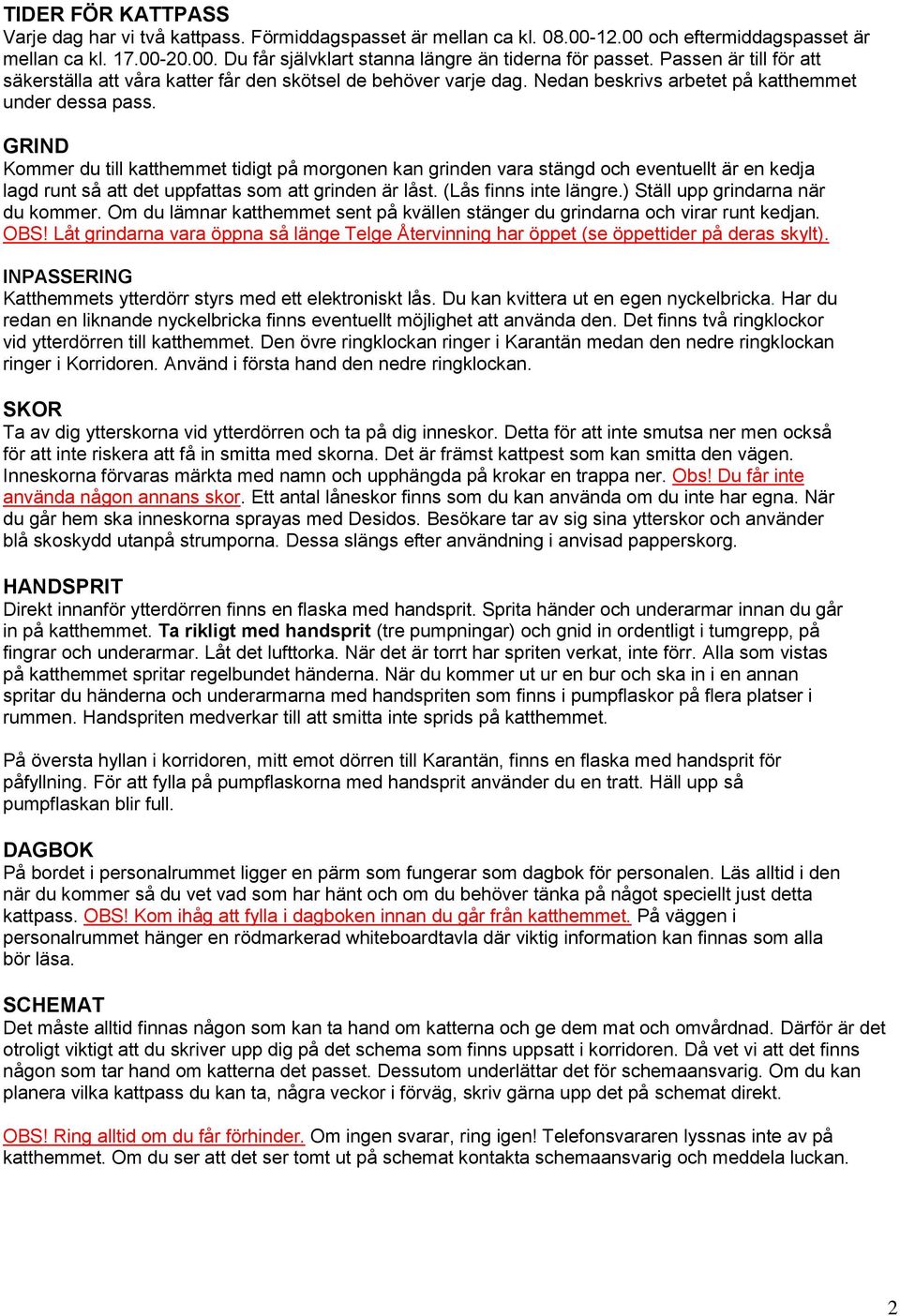 TIDER FÖR KATTPASS
Varje dag har vi två kattpass. Förmiddagspasset är mellan ca kl. 08.00-12.00 och eftermiddagspasset är mellan ca kl. 17.00-20.00. Du får självklart stanna längre än tiderna för passet. Passen är till för att säkerställa att våra katter får den skötsel de behöver varje dag. Nedan beskrivs arbetet på katthemmet under dessa pass.

GRIND
Kommer du till katthemmet tidigt på morgonen kan grinden vara stängd och eventuellt är en kedja lagd runt så att det uppfattas som att grinden är låst. (Lås finns inte längre.) Ställ upp grindarna när du kommer. Om du lämnar katthemmet sent på kvällen stänger du grindarna och virar runt kedjan. OBS! Låt grindarna vara öppna så länge Telge Återvinning har öppet (se öppettider på deras skylt).

INPASSERING
Katthemmets ytterdörr styrs med ett elektroniskt lås. Du kan kvittera ut en egen nyckelbricka. Har du redan en liknande nyckelbricka finns eventuellt möjlighet att använda den. Det finns två ringklockor vid ytterdörren till katthemmet. Den övre ringklockan ringer i Karantän medan den nedre ringklockan ringer i Korridoren. Använd i första hand den nedre ringklockan.

SKOR
Ta av dig ytterskorna vid ytterdörren och ta på dig inneskor. Detta för att inte smutsa ner men också för att inte riskera att få in smitta med skorna. Det är främst kattpest som kan smitta den vägen. Inneskorna förvaras märkta med namn och upphängda på krokar en trappa ner. Obs! Du får inte använda någon annans skor. Ett antal låneskor finns som du kan använda om du inte har egna. När du går hem ska inneskorna sprayas med Desidos. Besökare tar av sig sina ytterskor och använder blå skoskydd utanpå strumporna. Dessa slängs efter användning i anvisad papperskorg.

HANDSPRIT
Direkt innanför ytterdörren finns en flaska med handsprit. Sprita händer och underarmar innan du går in på katthemmet. Ta rikligt med handsprit (tre pumpningar) och gnid in ordentligt i tumgrepp, på fingrar och underarmar. Låt det lufttorka. När det är torrt har spriten verkat, inte förr. Alla som vistas på katthemmet spritar regelbundet händerna. När du kommer ut ur en bur och ska in i en annan spritar du händerna och underarmarna med handspriten som finns i pumpflaskor på flera platser i rummen. Handspriten medverkar till att smitta inte sprids på katthemmet.

På översta hyllan i korridoren, mitt emot dörren till Karantän, finns en flaska med handsprit för påfyllning. För att fylla på pumpflaskorna med handsprit använder du en tratt. Häll upp så pumpflaskan blir full.

DAGBOK
På bordet i personalrummet ligger en pärm som fungerar som dagbok för personalen. Läs alltid i den när du kommer så du vet vad som har hänt och om du behöver tänka på något speciellt just detta kattpass. OBS! Kom ihåg att fylla i dagboken innan du går från katthemmet. På väggen i personalrummet hänger en rödmarkerad whiteboardtavla där viktig information kan finnas som alla bör läsa.

SCHEMAT
Det måste alltid finnas någon som kan ta hand om katterna och ge dem mat och omvårdnad. Därför är det otroligt viktigt att du skriver upp dig på det schema som finns uppsatt i korridoren. Då vet vi att det finns någon som tar hand om katterna det passet. Dessutom underlättar det för schemaansvarig. Om du kan planera vilka kattpass du kan ta, några veckor i förväg, skriv gärna upp det på schemat direkt.

OBS! Ring alltid om du får förhinder. Om ingen svarar, ring igen! Telefonsvararen lyssnas inte av på katthemmet. Om du ser att det ser tomt ut på schemat kontakta schemaansvarig och meddela luckan.

2